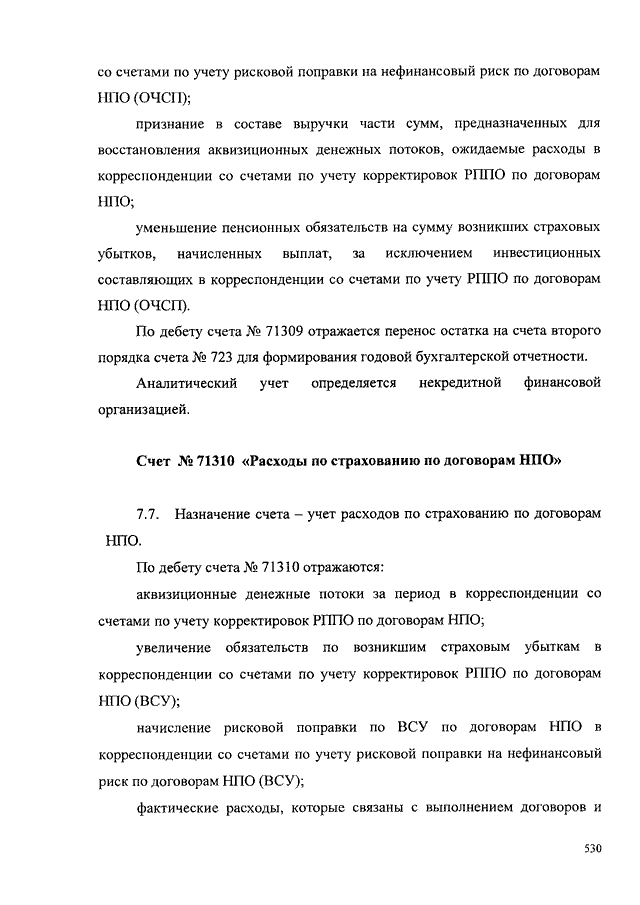 со счетами по учету рисковой поправки на нефинансовый риск по договорам НПО (ОЧСП);

признание в составе выручки части сумм, предназначенных для восстановления аквизиционных денежных потоков, ожидаемые расходы в корреспонденции со счетами по учету корректировок РППО по договорам НПО;

уменьшение пенсионных обязательств на сумму возникших страховых убытков, начисленных выплат, за исключением инвестиционных составляющих в корреспонденции со счетами по учету РППО по договорам НПО (ОЧСП).

По дебету счета № 71309 отражается перенос остатка на счета второго порядка счета № 723 для формирования годовой бухгалтерской отчетности.

Аналитический учет определяется некредитной финансовой организацией.

Счет № 71310 «Расходы по страхованию по договорам НПО»

7.7. Назначение счета – учет расходов по страхованию по договорам НПО.

По дебету счета № 71310 отражаются:

аквизиционные денежные потоки за период в корреспонденции со счетами по учету корректировок РППО по договорам НПО;

увеличение обязательств по возникшим страховым убыткам в корреспонденции со счетами по учету корректировок РППО по договорам НПО (ВСУ);

начисление рисковой поправки по ВСУ по договорам НПО в корреспонденции со счетами по учету рисковой поправки на нефинансовый риск по договорам НПО (ВСУ);

фактические расходы, которые связаны с выполнением договоров и

530